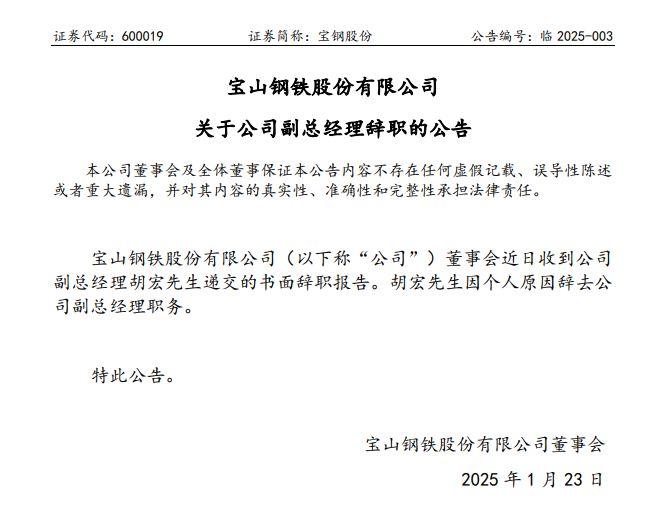 证券代码：600019　　证券简称：宝钢股份　　公告编号：临 2025-003

宝山钢铁股份有限公司

关于公司副总经理辞职的公告

本公司董事会及全体董事保证本公告内容不存在任何虚假记载、误导性陈述或者重大遗漏，并对其内容的真实性、准确性和完整性承担法律责任。

宝山钢铁股份有限公司（以下称“公司”）董事会近日收到公司副总经理胡宏先生递交的书面辞职报告。胡宏先生因个人原因辞去公司副总经理职务。

特此公告。

宝山钢铁股份有限公司董事会

2025 年 1 月 23 日